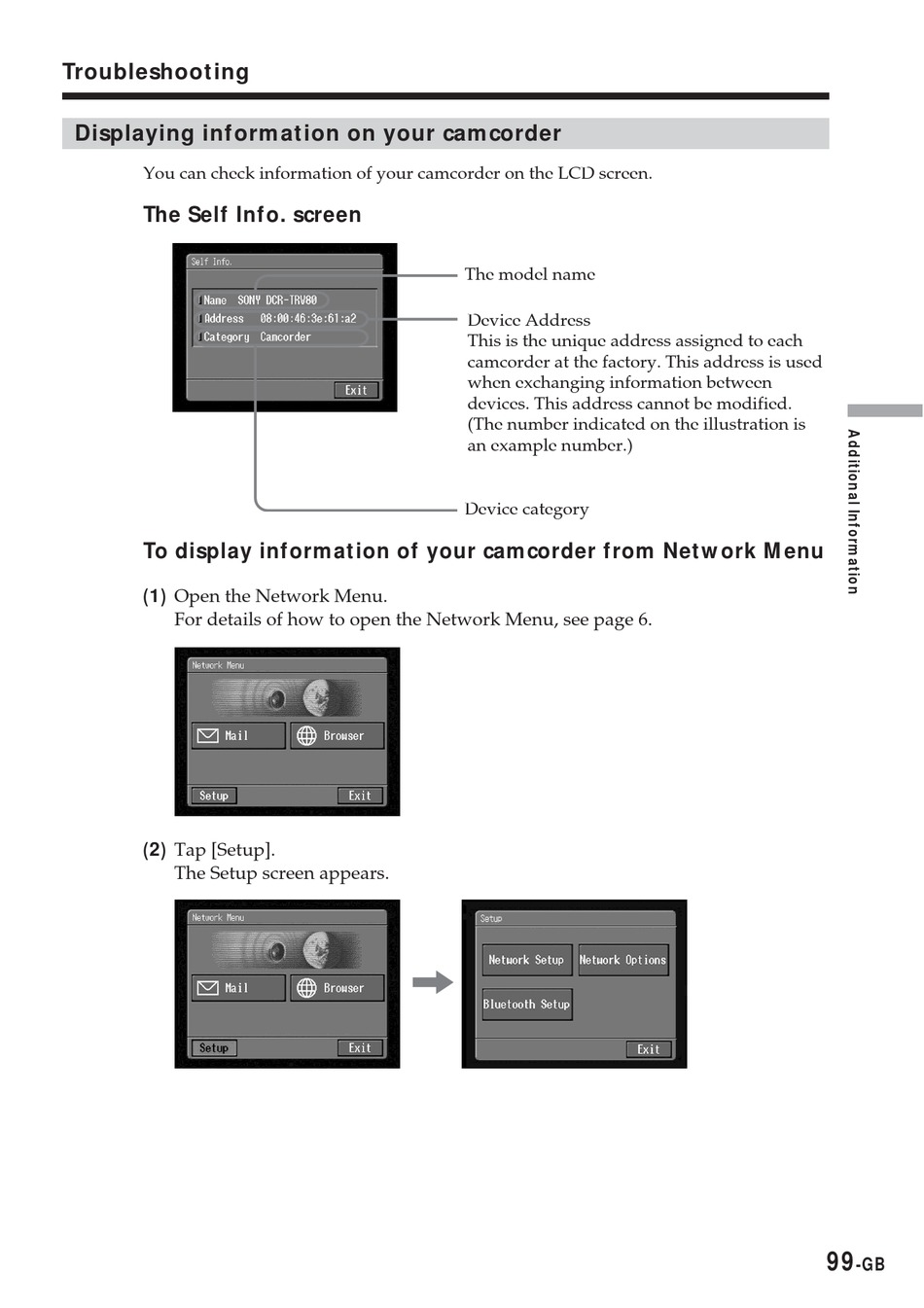 Troubleshooting

Displaying information on your camcorder

You can check information of your camcorder on the LCD screen.

The Self Info. screen

Self Info.

Name SONY DCR-TRV80
Address 08:00:46:3e:61:a2
Category Camcorder

Exit

The model name

Device Address
This is the unique address assigned to each camcorder at the factory. This address is used when exchanging information between devices. This address cannot be modified. (The number indicated on the illustration is an example number.)

Device category

To display information of your camcorder from Network Menu

(1) Open the Network Menu.
For details of how to open the Network Menu, see page 6.

Network Menu

Mail
Browser
Setup
Exit

(2) Tap [Setup].
The Setup screen appears.

Network Menu

Mail
Browser
Setup
Exit

Setup

Network Setup
Network Options
Bluetooth Setup
Exit

Additional Information

99-GB